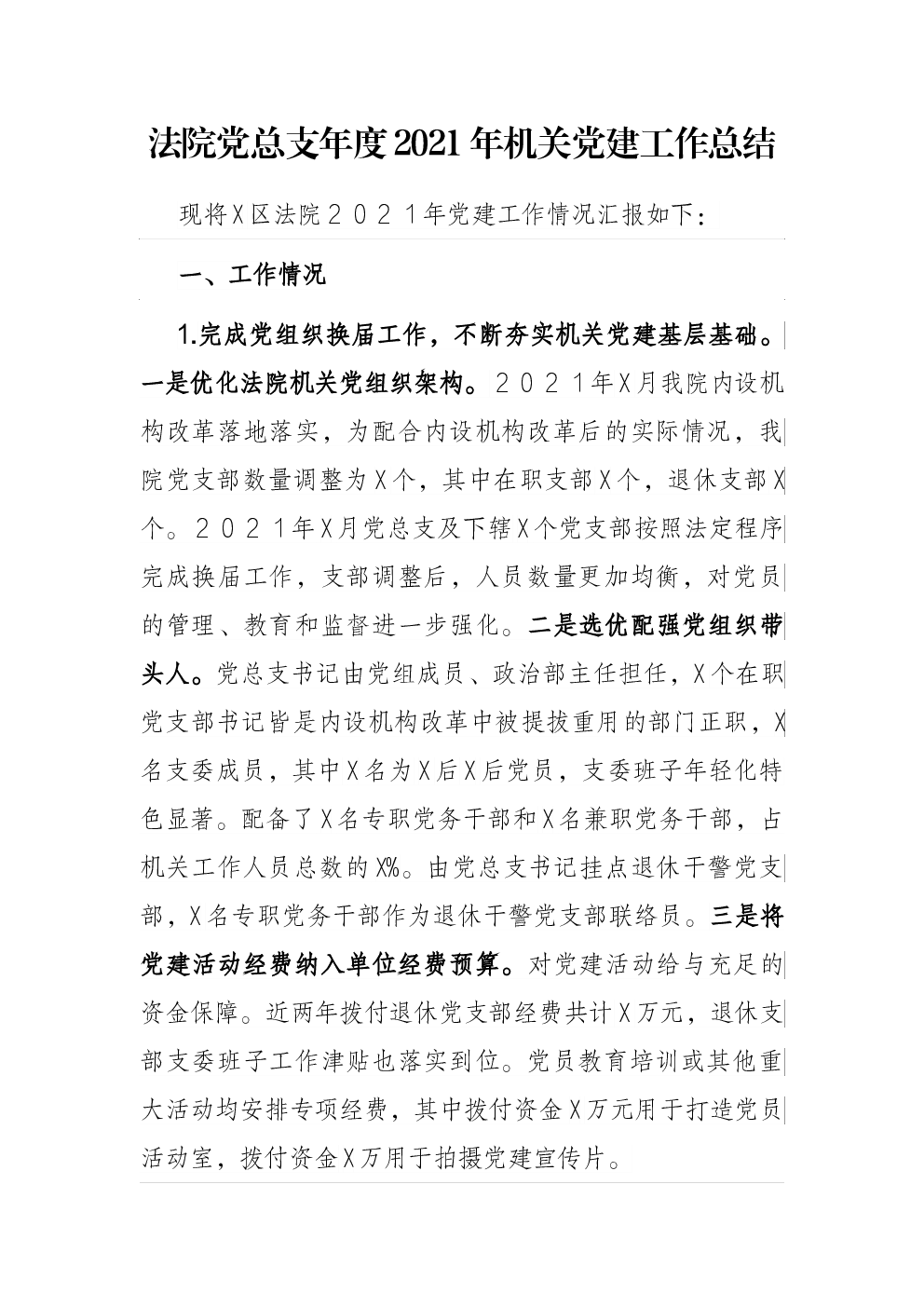 法院党总支年度2021年机关党建工作总结

现将X区法院２０２１年党建工作情况汇报如下：

一、工作情况

1.完成党组织换届工作，不断夯实机关党建基层基础。一是优化法院机关党组织架构。２０２１年X月我院内设机构改革落地落实，为配合内设机构改革后的实际情况，我院党支部数量调整为X个，其中在职支部X个，退休支部X个。２０２１年X月党总支及下辖X个党支部按照法定程序完成换届工作，支部调整后，人员数量更加均衡，对党员的管理、教育和监督进一步强化。二是选优配强党组织带头人。党总支书记由党组成员、政治部主任担任，X个在职党支部书记皆是内设机构改革中被提拔重用的部门正职，X名支委成员，其中X名为X后X后党员，支委班子年轻化特色显著。配备了X名专职党务干部和X名兼职党务干部，占机关工作人员总数的X%。由党总支书记挂点退休干警党支部，X名专职党务干部作为退休干警党支部联络员。三是将党建活动经费纳入单位经费预算。对党建活动给与充足的资金保障。近两年拨付退休党支部经费共计X万元，退休支部支委班子工作津贴也落实到位。党员教育培训或其他重大活动均安排专项经费，其中拨付资金X万元用于打造党员活动室，拨付资金X万用于拍摄党建宣传片。